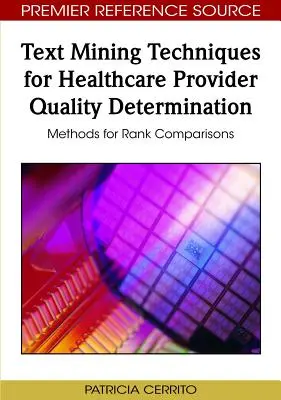 PREMIER REFERENCE SOURCE

Text Mining Techniques for Healthcare Provider Quality Determination

Methods for Rank Comparisons

PATRICIA CERRITO